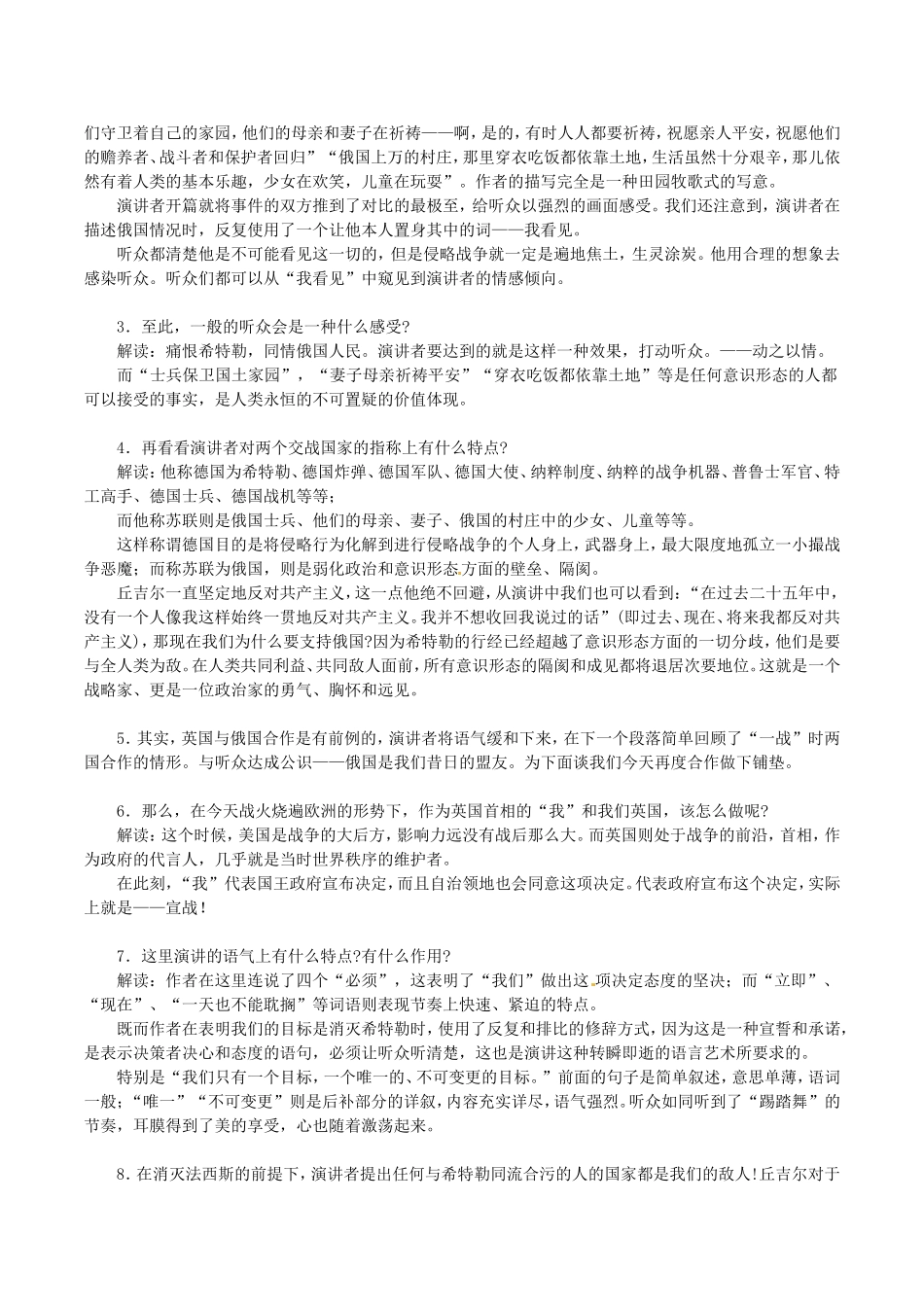 们守卫着自己的家园，他们的母亲和妻子在祈祷——啊，是的，有时人人都要祈祷，祝愿亲人平安，祝愿他们的赡养者、战斗者和保护者回归”“俄国上万的村庄，那里穿衣吃饭都依靠土地，生活虽然十分艰辛，那儿依然有着人类的基本乐趣，少女在欢笑，儿童在玩耍”。作者的描写完全是一种田园牧歌式的写意。

演讲者开篇就将事件的双方推到了对比的最极至，给听众以强烈的画面感受。我们还注意到，演讲者在描述俄国情况时，反复使用了一个让他本人置身其中的词——我看见。

听众都清楚他是不可能看见这一切的，但是侵略战争就一定是遍地焦土，生灵涂炭。他用合理的想象去感染听众。听众们都可以从“我看见”中窥见到演讲者的情感倾向。

3．至此，一般的听众会是一种什么感受?

解读：痛恨希特勒，同情俄国人民。演讲者要达到的就是这样一种效果，打动听众。——动之以情。

而“士兵保卫国土家园”，“妻子母亲祈祷平安”“穿衣吃饭都依靠土地”等是任何意识形态的人都可以接受的事实，是人类永恒的不可置疑的价值体现。

4．再看看演讲者对两个交战国家的指称上有什么特点?

解读：他称德国为希特勒、德国炸弹、德国军队、德国大使、纳粹制度、纳粹的战争机器、普鲁士军官、特工高手、德国士兵、德国战机等等；

而他称苏联则是俄国士兵、他们的母亲、妻子、俄国的村庄中的少女、儿童等等。

这样称谓德国目的是将侵略行为化解到进行侵略战争的个人身上，武器身上，最大限度地孤立一小撮战争恶魔；而称苏联为俄国，则是弱化政治和意识形态方面的壁垒、隔阂。

丘吉尔一直坚定地反对共产主义，这一点他绝不回避，从演讲中我们也可以看到：“在过去二十五年中，没有一个人像我这样始终一贯地反对共产主义。我并不想收回我说过的话”（即过去、现在、将来我都反对共产主义），那现在我们为什么要支持俄国?因为希特勒的行经已经超越了意识形态方面的一切分歧，他们是要与全人类为敌。在人类共同利益、共同敌人面前，所有意识形态的隔阂和成见都将退居次要地位。这就是一个战略家、更是一位政治家的勇气、胸怀和远见。

5．其实，英国与俄国合作是有前例的，演讲者将语气缓和下来，在下一个段落简单回顾了“一战”时两国合作的情形。与听众达成公识——俄国是我们昔日的盟友。为下面谈我们今天再度合作做下铺垫。

6．那么，在今天战火烧遍欧洲的形势下，作为英国首相的“我”和我们英国，该怎么做呢?

解读：这个时候，美国是战争的大后方，影响力远没有战后那么大。而英国则处于战争的前沿，首相，作为政府的代言人，几乎就是当时世界秩序的维护者。

在此刻，“我”代表国王政府宣布决定，而且自治领地也会同意这项决定。代表政府宣布这个决定，实际上就是——宣战！

7．这里演讲的语气上有什么特点?有什么作用?

解读：作者在这里连说了四个“必须”，这表明了“我们”做出这项决定态度的坚决；而“立即”、“现在”、“一天也不能耽搁”等词语则表现节奏上快速、紧迫的特点。

既而作者在表明我们的目标是消灭希特勒时，使用了反复和排比的修辞方式，因为这是一种宣誓和承诺，是表示决策者决心和态度的语句，必须让听众听清楚，这也是演讲这种转瞬即逝的语言艺术所要求的。

特别是“我们只有一个目标，一个唯一的、不可变更的目标。”前面的句子是简单叙述，意思单薄，语词一般；“唯一”“不可变更”则是后补部分的详叙，内容充实详尽，语气强烈。听众如同听到了“踢踏舞”的节奏，耳膜得到了美的享受，心也随着激荡起来。

8．在消灭法西斯的前提下，演讲者提出任何与希特勒同流合污的人的国家都是我们的敌人！丘吉尔对于